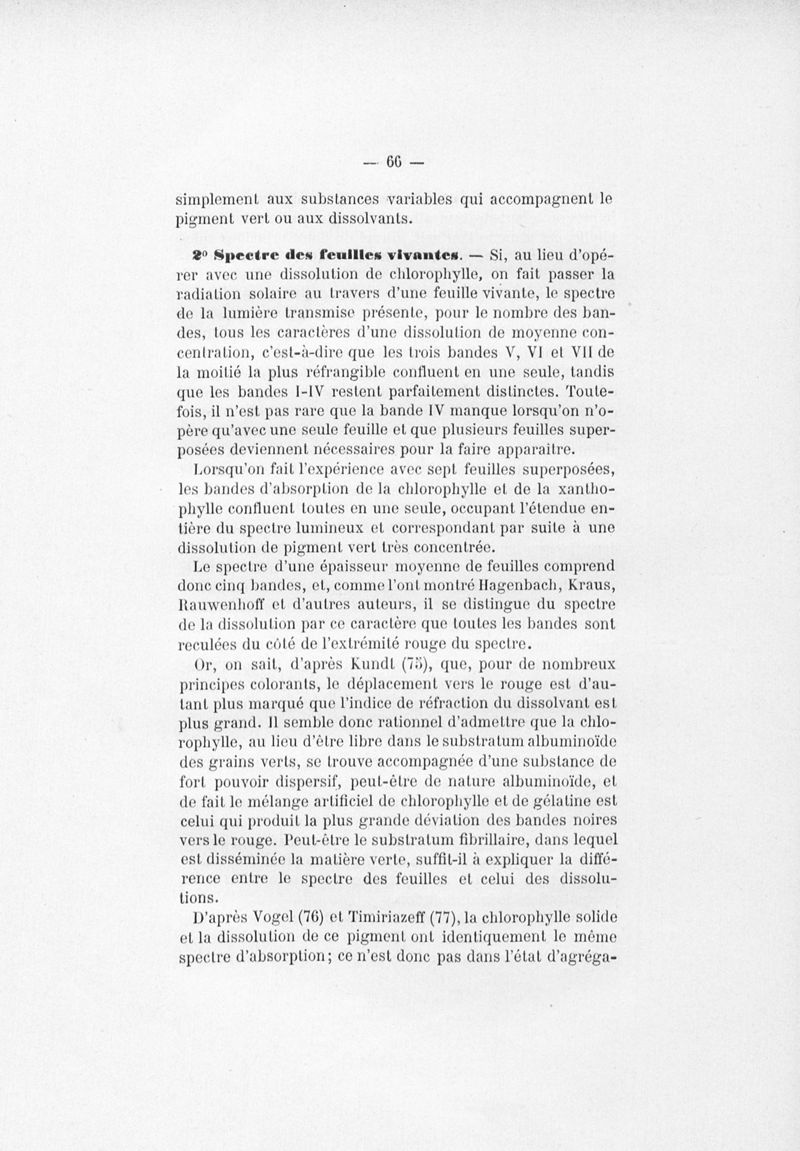 — 66 —

simplement aux substances variables qui accompagnent le pigment vert ou aux dissolvants.

2° Spectre des feuilles vivantes. — Si, au lieu d'opérer avec une dissolution de chlorophylle, on fait passer la radiation solaire au travers d'une feuille vivante, le spectre de la lumière transmise présente, pour le nombre des bandes, tous les caractères d'une dissolution de moyenne concentration, c'est-à-dire que les trois bandes V, VI et VII de la moitié la plus réfrangible confluent en une seule, tandis que les bandes I-IV restent parfaitement distinctes. Toutefois, il n'est pas rare que la bande IV manque lorsqu'on n'opère qu'avec une seule feuille et que plusieurs feuilles superposées deviennent nécessaires pour la faire apparaître.

Lorsqu'on fait l'expérience avec sept feuilles superposées, les bandes d'absorption de la chlorophylle et de la xanthophylle confluent toutes en une seule, occupant l'étendue entière du spectre lumineux et correspondant par suite à une dissolution de pigment vert très concentrée.

Le spectre d'une épaisseur moyenne de feuilles comprend donc cinq bandes, et, comme l'ont montré Hagenbach, Kraus, Rauwenhoff et d'autres auteurs, il se distingue du spectre de la dissolution par ce caractère que toutes les bandes sont reculées du côté de l'extrémité rouge du spectre.

Or, on sait, d'après Kundt (75), que, pour de nombreux principes colorants, le déplacement vers le rouge est d'autant plus marqué que l'indice de réfraction du dissolvant est plus grand. Il semble donc rationnel d'admettre que la chlorophylle, au lieu d'être libre dans le substratum albuminoïde des grains verts, se trouve accompagnée d'une substance de fort pouvoir dispersif, peut-être de nature albuminoïde, et de fait le mélange artificiel de chlorophylle et de gélatine est celui qui produit la plus grande déviation des bandes noires vers le rouge. Peut-être le substratum fibrillaire, dans lequel est disséminée la matière verte, suffit-il à expliquer la différence entre le spectre des feuilles et celui des dissolutions.

D'après Vogel (76) et Timiriazeff (77), la chlorophylle solide et la dissolution de ce pigment ont identiquement le même spectre d'absorption; ce n'est donc pas dans l'état d'agréga-